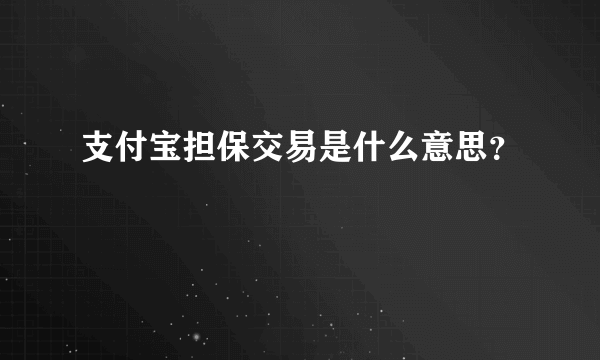 支付宝担保交易是什么意思?